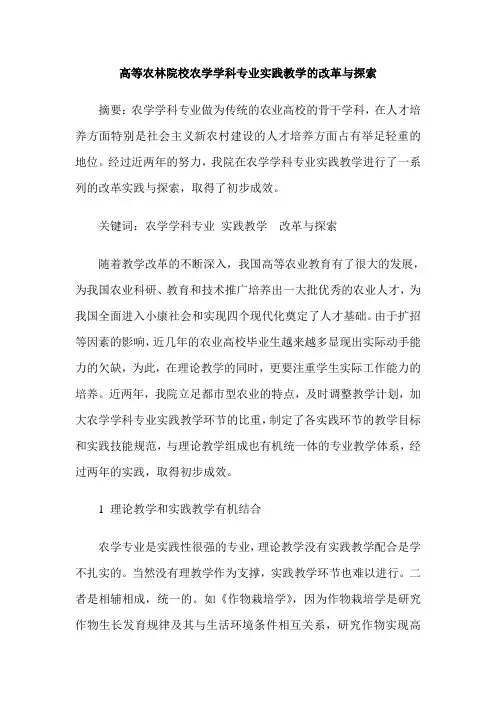 高等农林院校农学学科专业实践教学的改革与探索

摘要：农学学科专业做为传统的农业高校的骨干学科，在人才培养方面特别是社会主义新农村建设的人才培养方面占有举足轻重的地位。经过近两年的努力，我院在农学学科专业实践教学进行了一系列的改革实践与探索，取得了初步成效。

关键词：农学学科专业 实践教学 改革与探索

随着教学改革的不断深入，我国高等农业教育有了很大的发展，为我国农业科研、教育和技术推广培养出一大批优秀的农业人才，为我国全面进入小康社会和实现四个现代化奠定了人才基础。由于扩招等因素的影响，近几年的农业高校毕业生越来越多显现出实际动手能力的欠缺，为此，在理论教学的同时，更要注重学生实际工作能力的培养。近两年，我院立足都市型农业的特点，及时调整教学计划，加大农学学科专业实践教学环节的比重，制定了各实践环节的教学目标和实践技能规范，与理论教学组成也有机统一体的专业教学体系，经过两年的实践，取得初步成效。

1 理论教学和实践教学有机结合

农学专业是实践性很强的专业，理论教学没有实践教学配合是学不扎实的。当然没有理教学作为支撑，实践教学环节也难以进行。二者是相辅相成，统一的。如《作物栽培学》，因为作物栽培学是研究作物生长发育规律及其与生活环境条件相互关系，研究作物实现高